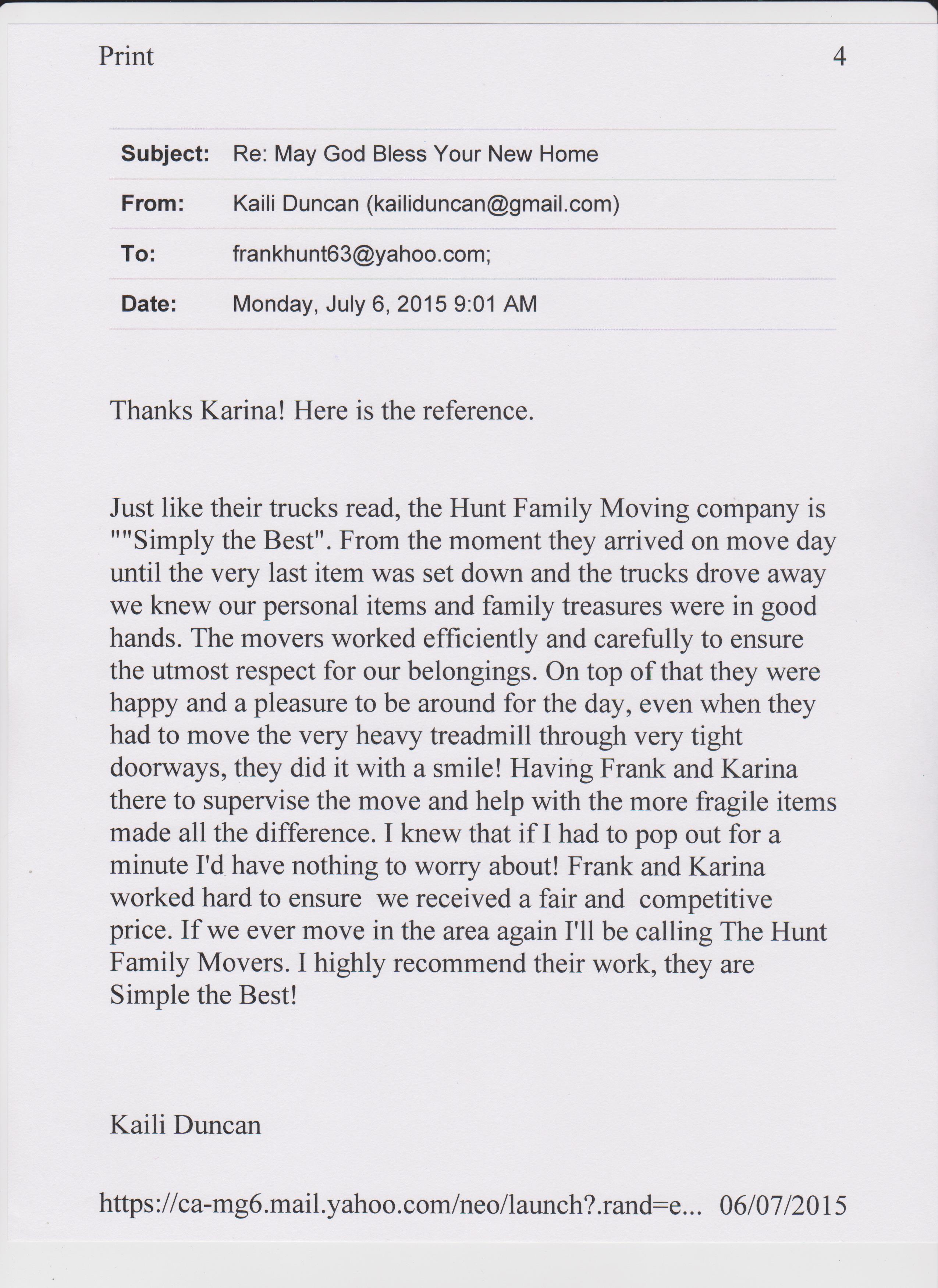 Print 4

| Subject: | Re: May God Bless Your New Home |
|---|---|
| From: | Kaili Duncan (kailiduncan@gmail.com) |
| To: | frankhunt63@yahoo.com; |
| Date: | Monday, July 6, 2015 9:01 AM |

Thanks Karina! Here is the reference.

Just like their trucks read, the Hunt Family Moving company is ""Simply the Best". From the moment they arrived on move day until the very last item was set down and the trucks drove away we knew our personal items and family treasures were in good hands. The movers worked efficiently and carefully to ensure the utmost respect for our belongings. On top of that they were happy and a pleasure to be around for the day, even when they had to move the very heavy treadmill through very tight doorways, they did it with a smile! Having Frank and Karina there to supervise the move and help with the more fragile items made all the difference. I knew that if I had to pop out for a minute I'd have nothing to worry about! Frank and Karina worked hard to ensure we received a fair and competitive price. If we ever move in the area again I'll be calling The Hunt Family Movers. I highly recommend their work, they are Simple the Best!

Kaili Duncan

https://ca-mg6.mail.yahoo.com/neo/launch?.rand=e... 06/07/2015